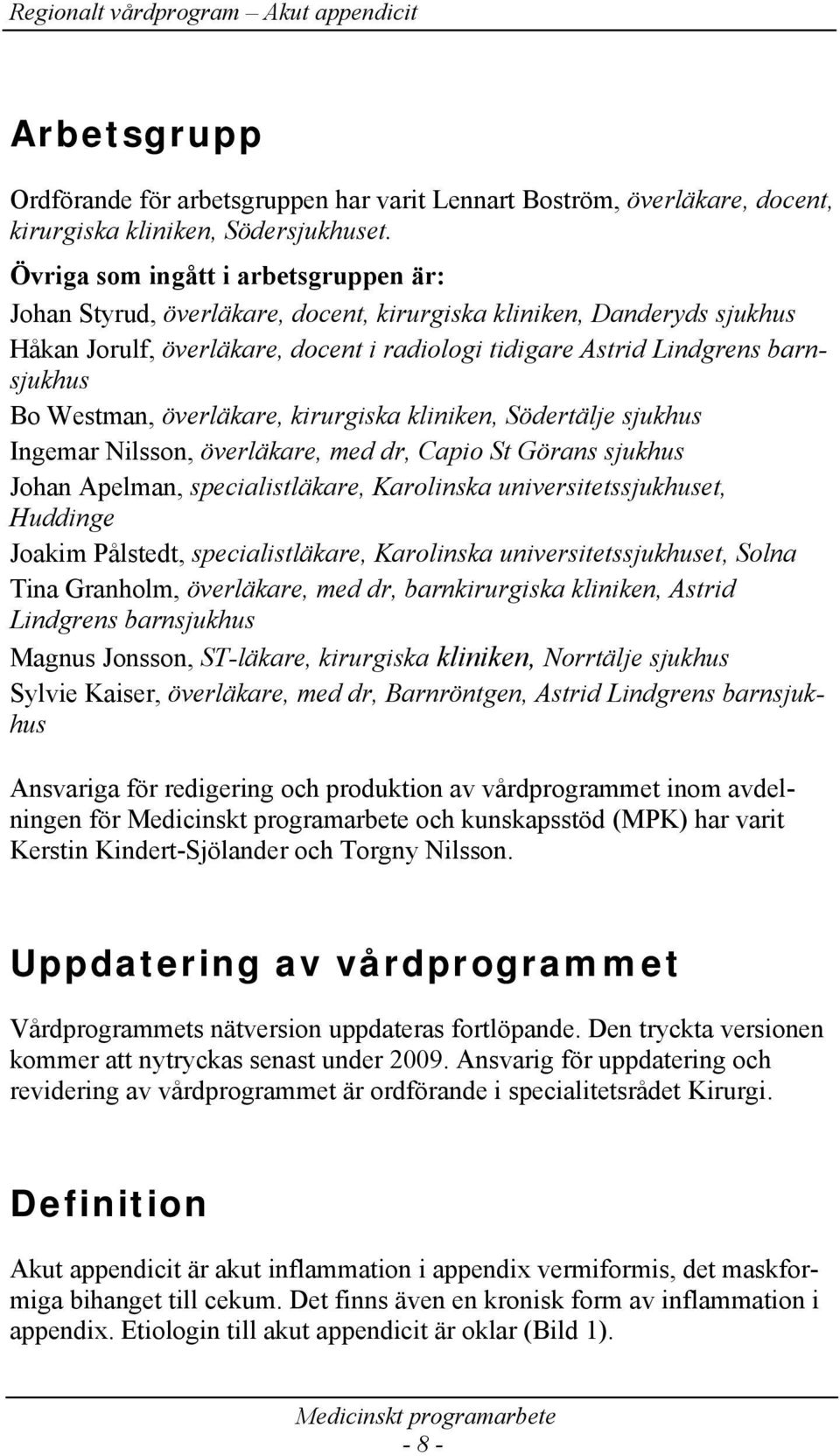 Regionalt vårdprogram – Akut appendicit

Arbetsgrupp

Ordförande för arbetsgruppen har varit Lennart Boström, överläkare, docent, kirurgiska kliniken, Södersjukhuset.

Övriga som ingått i arbetsgruppen är:
Johan Styrud, överläkare, docent, kirurgiska kliniken, Danderyds sjukhus
Håkan Jorulf, överläkare, docent i radiologi tidigare Astrid Lindgrens barnsjukhus
Bo Westman, överläkare, kirurgiska kliniken, Södertälje sjukhus
Ingemar Nilsson, överläkare, med dr, Capio St Görans sjukhus
Johan Apelman, specialistläkare, Karolinska universitetssjukhuset, Huddinge
Joakim Pålstedt, specialistläkare, Karolinska universitetssjukhuset, Solna
Tina Granholm, överläkare, med dr, barnkirurgiska kliniken, Astrid Lindgrens barnsjukhus
Magnus Jonsson, ST-läkare, kirurgiska kliniken, Norrtälje sjukhus
Sylvie Kaiser, överläkare, med dr, Barnröntgen, Astrid Lindgrens barnsjukhus

Ansvariga för redigering och produktion av vårdprogrammet inom avdelningen för Medicinskt programarbete och kunskapsstöd (MPK) har varit Kerstin Kindert-Sjölander och Torgny Nilsson.

Uppdatering av vårdprogrammet

Vårdprogrammets nätversion uppdateras fortlöpande. Den tryckta versionen kommer att nytryckas senast under 2009. Ansvarig för uppdatering och revidering av vårdprogrammet är ordförande i specialitetsrådet Kirurgi.

Definition

Akut appendicit är akut inflammation i appendix vermiformis, det maskformiga bihanget till cekum. Det finns även en kronisk form av inflammation i appendix. Etiologin till akut appendicit är oklar (Bild 1).

Medicinskt programarbete
- 8 -